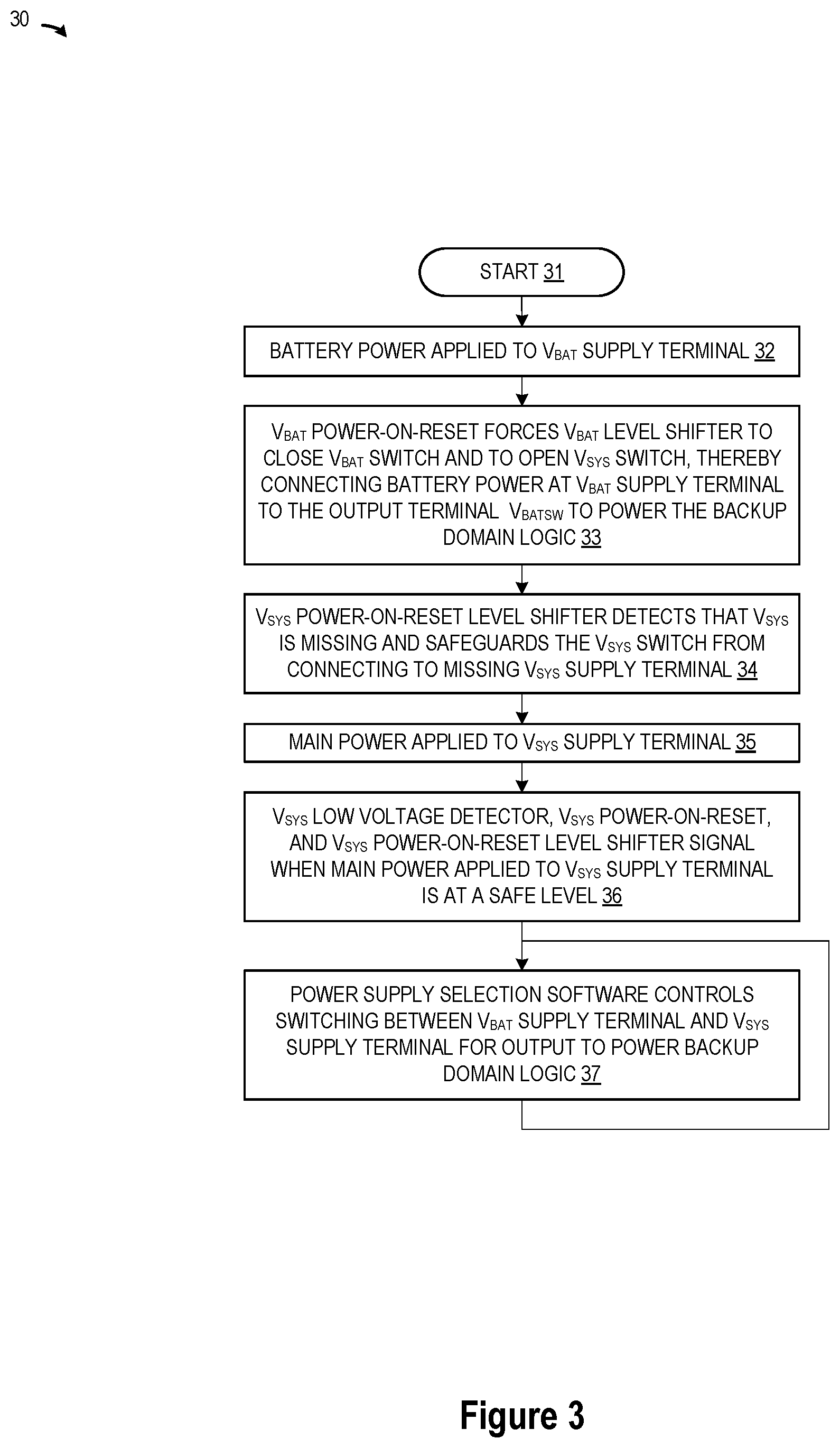 30

START 31

BATTERY POWER APPLIED TO $V_{BAT}$ SUPPLY TERMINAL 32

$V_{BAT}$ POWER-ON-RESET FORCES $V_{BAT}$ LEVEL SHIFTER TO CLOSE $V_{BAT}$ SWITCH AND TO OPEN $V_{SYS}$ SWITCH, THEREBY CONNECTING BATTERY POWER AT $V_{BAT}$ SUPPLY TERMINAL TO THE OUTPUT TERMINAL $V_{BATSW}$ TO POWER THE BACKUP DOMAIN LOGIC 33

$V_{SYS}$ POWER-ON-RESET LEVEL SHIFTER DETECTS THAT $V_{SYS}$ IS MISSING AND SAFEGUARDS THE $V_{SYS}$ SWITCH FROM CONNECTING TO MISSING $V_{SYS}$ SUPPLY TERMINAL 34

MAIN POWER APPLIED TO $V_{SYS}$ SUPPLY TERMINAL 35

$V_{SYS}$ LOW VOLTAGE DETECTOR, $V_{SYS}$ POWER-ON-RESET, AND $V_{SYS}$ POWER-ON-RESET LEVEL SHIFTER SIGNAL WHEN MAIN POWER APPLIED TO $V_{SYS}$ SUPPLY TERMINAL IS AT A SAFE LEVEL 36

POWER SUPPLY SELECTION SOFTWARE CONTROLS SWITCHING BETWEEN $V_{BAT}$ SUPPLY TERMINAL AND $V_{SYS}$ SUPPLY TERMINAL FOR OUTPUT TO POWER BACKUP DOMAIN LOGIC 37

Figure 3